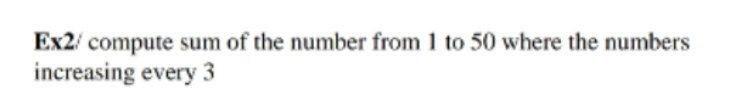 Ex2/ compute sum of the number from 1 to 50 where the numbers increasing every 3